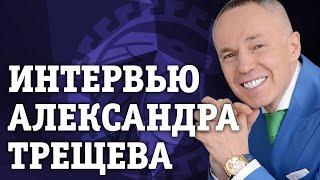 ИНТЕРВЬЮ АЛЕКСАНДРА ТРЕЩЕВА